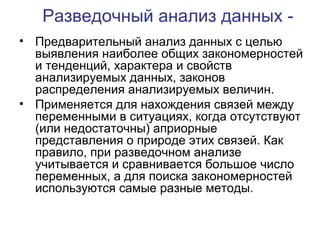 Разведочный анализ данных -

• Предварительный анализ данных с целью выявления наиболее общих закономерностей и тенденций, характера и свойств анализируемых данных, законов распределения анализируемых величин.

• Применяется для нахождения связей между переменными в ситуациях, когда отсутствуют (или недостаточны) априорные представления о природе этих связей. Как правило, при разведочном анализе учитывается и сравнивается большое число переменных, а для поиска закономерностей используются самые разные методы.